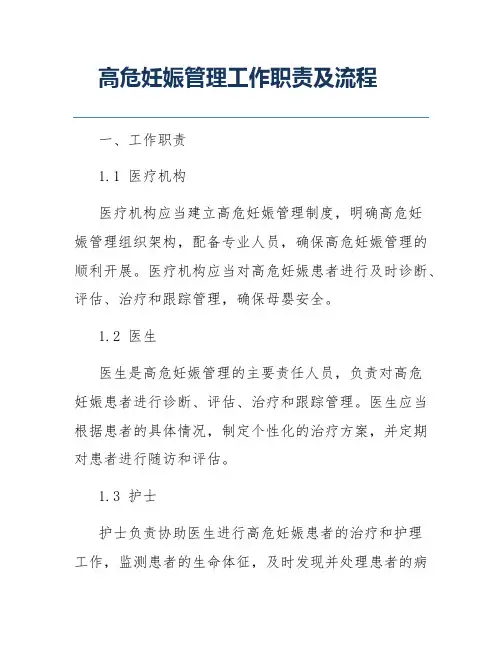 高危妊娠管理工作职责及流程

一、工作职责

1.1 医疗机构

医疗机构应当建立高危妊娠管理制度，明确高危妊娠管理组织架构，配备专业人员，确保高危妊娠管理的顺利开展。医疗机构应当对高危妊娠患者进行及时诊断、评估、治疗和跟踪管理，确保母婴安全。

1.2 医生

医生是高危妊娠管理的主要责任人员，负责对高危妊娠患者进行诊断、评估、治疗和跟踪管理。医生应当根据患者的具体情况，制定个性化的治疗方案，并定期对患者进行随访和评估。

1.3 护士

护士负责协助医生进行高危妊娠患者的治疗和护理工作，监测患者的生命体征，及时发现并处理患者的病